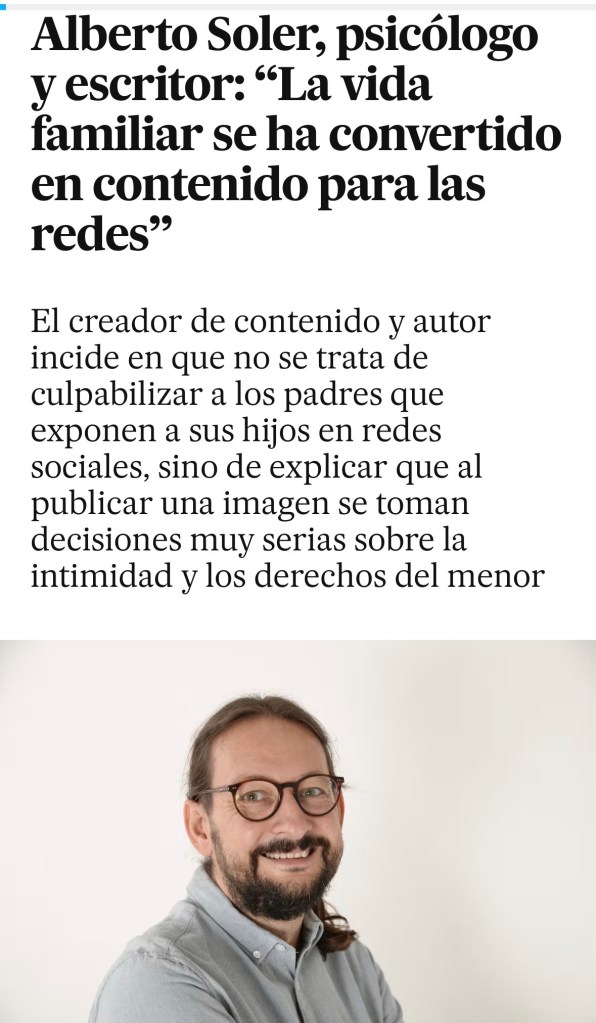 Alberto Soler, psicólogo y escritor: “La vida familiar se ha convertido en contenido para las redes”

El creador de contenido y autor incide en que no se trata de culpabilizar a los padres que exponen a sus hijos en redes sociales, sino de explicar que al publicar una imagen se toman decisiones muy serias sobre la intimidad y los derechos del menor